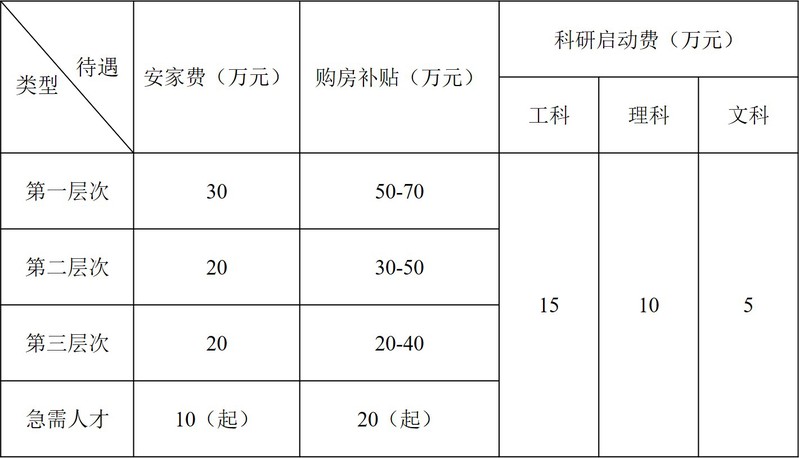 | 待遇 类型 | 安家费（万元） | 购房补贴（万元） | 科研启动费（万元） | | |
|---|---|---|---|---|---|
| | | | 工科 | 理科 | 文科 |
| 第一层次 | 30 | 50-70 | 15 | 10 | 5 |
| 第二层次 | 20 | 30-50 | | | |
| 第三层次 | 20 | 20-40 | | | |
| 急需人才 | 10（起） | 20（起） | | | |